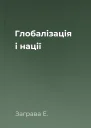 Глобалізація
і нації

Заграва Е.